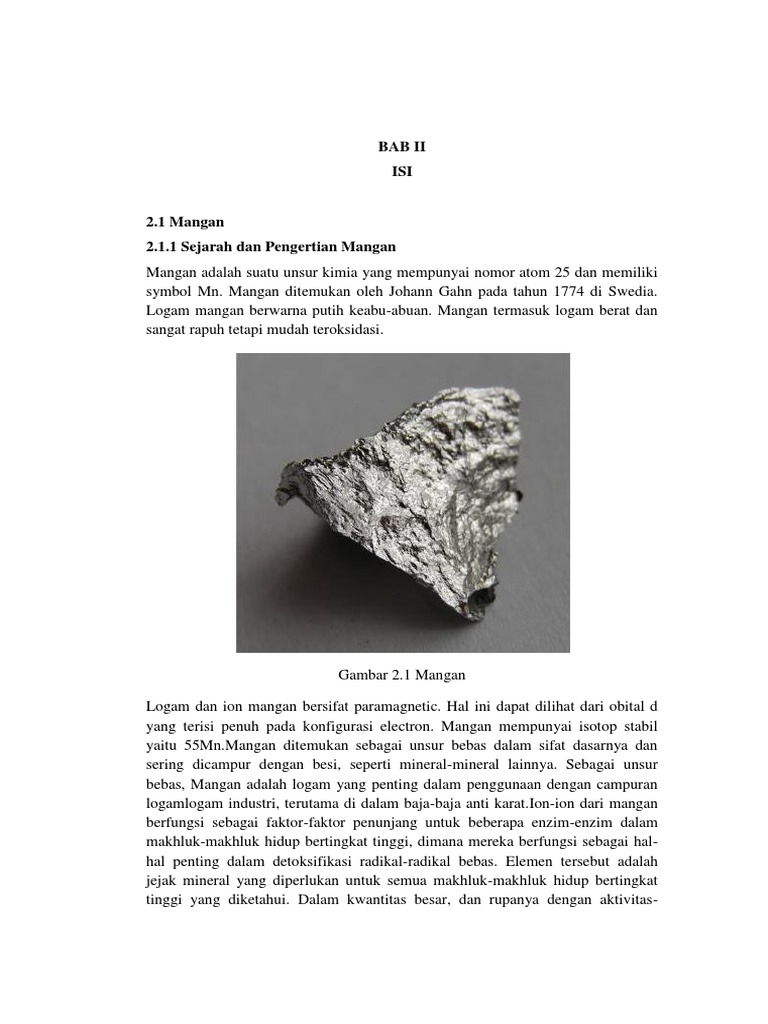 BAB II
ISI

2.1 Mangan

2.1.1 Sejarah dan Pengertian Mangan

Mangan adalah suatu unsur kimia yang mempunyai nomor atom 25 dan memiliki symbol Mn. Mangan ditemukan oleh Johann Gahn pada tahun 1774 di Swedia. Logam mangan berwarna putih keabu-abuan. Mangan termasuk logam berat dan sangat rapuh tetapi mudah teroksidasi.

Gambar 2.1 Mangan

Logam dan ion mangan bersifat paramagnetic. Hal ini dapat dilihat dari obital d yang terisi penuh pada konfigurasi electron. Mangan mempunyai isotop stabil yaitu 55Mn.Mangan ditemukan sebagai unsur bebas dalam sifat dasarnya dan sering dicampur dengan besi, seperti mineral-mineral lainnya. Sebagai unsur bebas, Mangan adalah logam yang penting dalam penggunaan dengan campuran logamlogam industri, terutama di dalam baja-baja anti karat.Ion-ion dari mangan berfungsi sebagai faktor-faktor penunjang untuk beberapa enzim-enzim dalam makhluk-makhluk hidup bertingkat tinggi, dimana mereka berfungsi sebagai hal-hal penting dalam detoksifikasi radikal-radikal bebas. Elemen tersebut adalah jejak mineral yang diperlukan untuk semua makhluk-makhluk hidup bertingkat tinggi yang diketahui. Dalam kwantitas besar, dan rupanya dengan aktivitas-